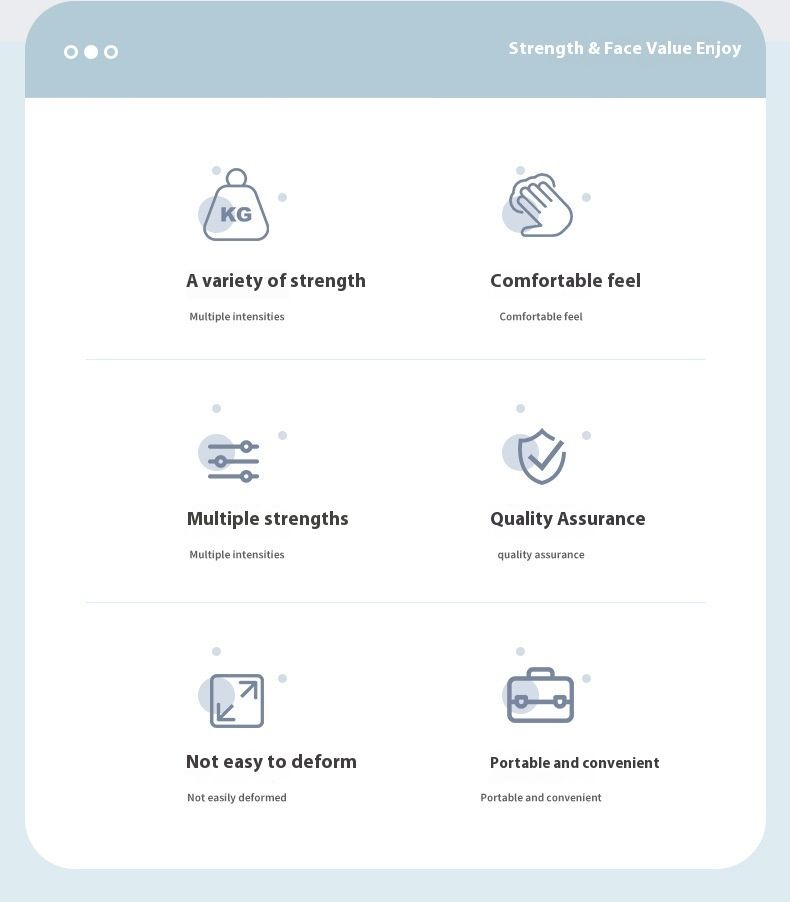 Strength & Face Value Enjoy

KG

A variety of strength

Multiple intensities

Comfortable feel

Comfortable feel

Multiple strengths

Multiple intensities

Quality Assurance

quality assurance

Not easy to deform

Not easily deformed

Portable and convenient

Portable and convenient